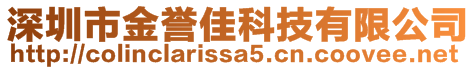 深圳市金誉佳科技有限公司
http://colinclarissa5.cn.coovee.net